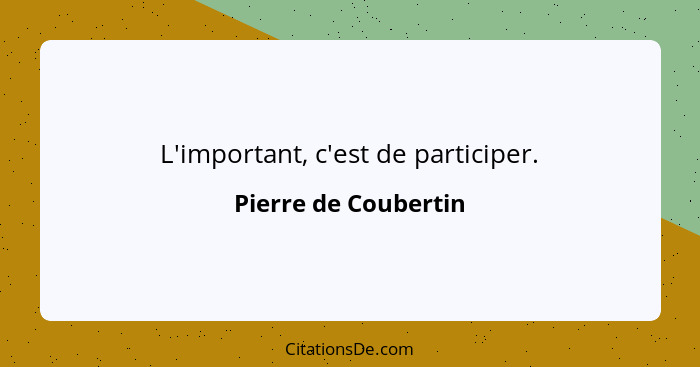 L'important, c'est de participer.

Pierre de Coubertin

CitationsDe.com